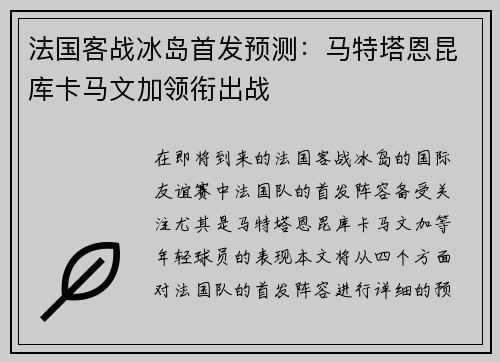 法国客战冰岛首发预测：马特塔恩昆库卡马文加领衔出战

在即将到来的法国客战冰岛的国际友谊赛中法国队的首发阵容备受关注尤其是马特塔恩昆库卡马文加等年轻球员的表现本文将从四个方面对法国队的首发阵容进行详细的预